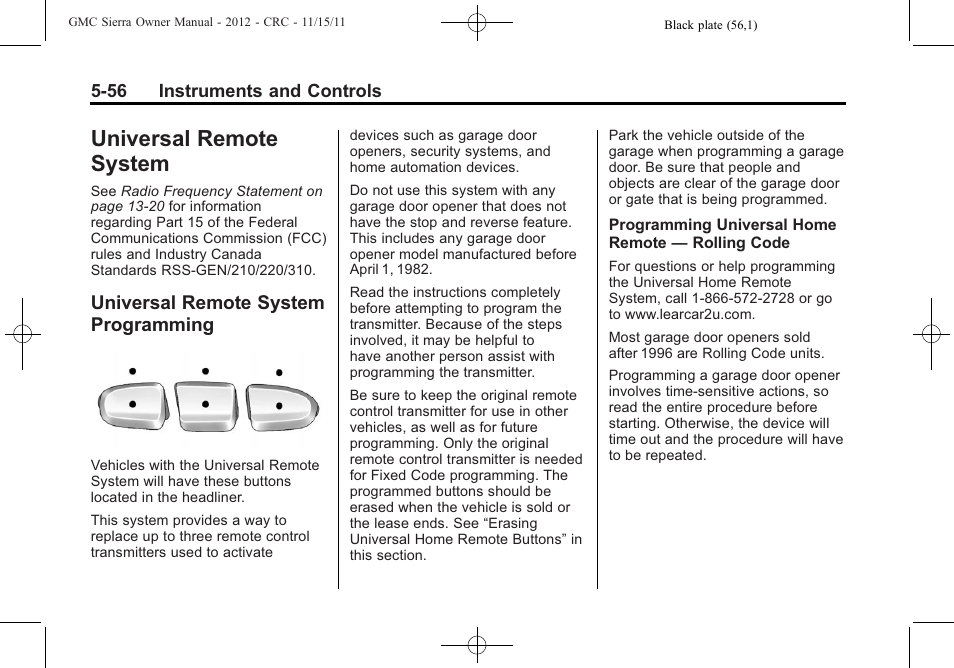 GMC Sierra Owner Manual - 2012 - CRC - 11/15/11

Black plate (56,1)

5-56 Instruments and Controls

Universal Remote System

See Radio Frequency Statement on page 13-20 for information regarding Part 15 of the Federal Communications Commission (FCC) rules and Industry Canada Standards RSS-GEN/210/220/310.

Universal Remote System Programming

Vehicles with the Universal Remote System will have these buttons located in the headliner.

This system provides a way to replace up to three remote control transmitters used to activate devices such as garage door openers, security systems, and home automation devices.

Do not use this system with any garage door opener that does not have the stop and reverse feature. This includes any garage door opener model manufactured before April 1, 1982.

Read the instructions completely before attempting to program the transmitter. Because of the steps involved, it may be helpful to have another person assist with programming the transmitter.

Be sure to keep the original remote control transmitter for use in other vehicles, as well as for future programming. Only the original remote control transmitter is needed for Fixed Code programming. The programmed buttons should be erased when the vehicle is sold or the lease ends. See “Erasing Universal Home Remote Buttons” in this section.

Park the vehicle outside of the garage when programming a garage door. Be sure that people and objects are clear of the garage door or gate that is being programmed.

Programming Universal Home Remote — Rolling Code

For questions or help programming the Universal Home Remote System, call 1-866-572-2728 or go to www.learcar2u.com.

Most garage door openers sold after 1996 are Rolling Code units.

Programming a garage door opener involves time-sensitive actions, so read the entire procedure before starting. Otherwise, the device will time out and the procedure will have to be repeated.